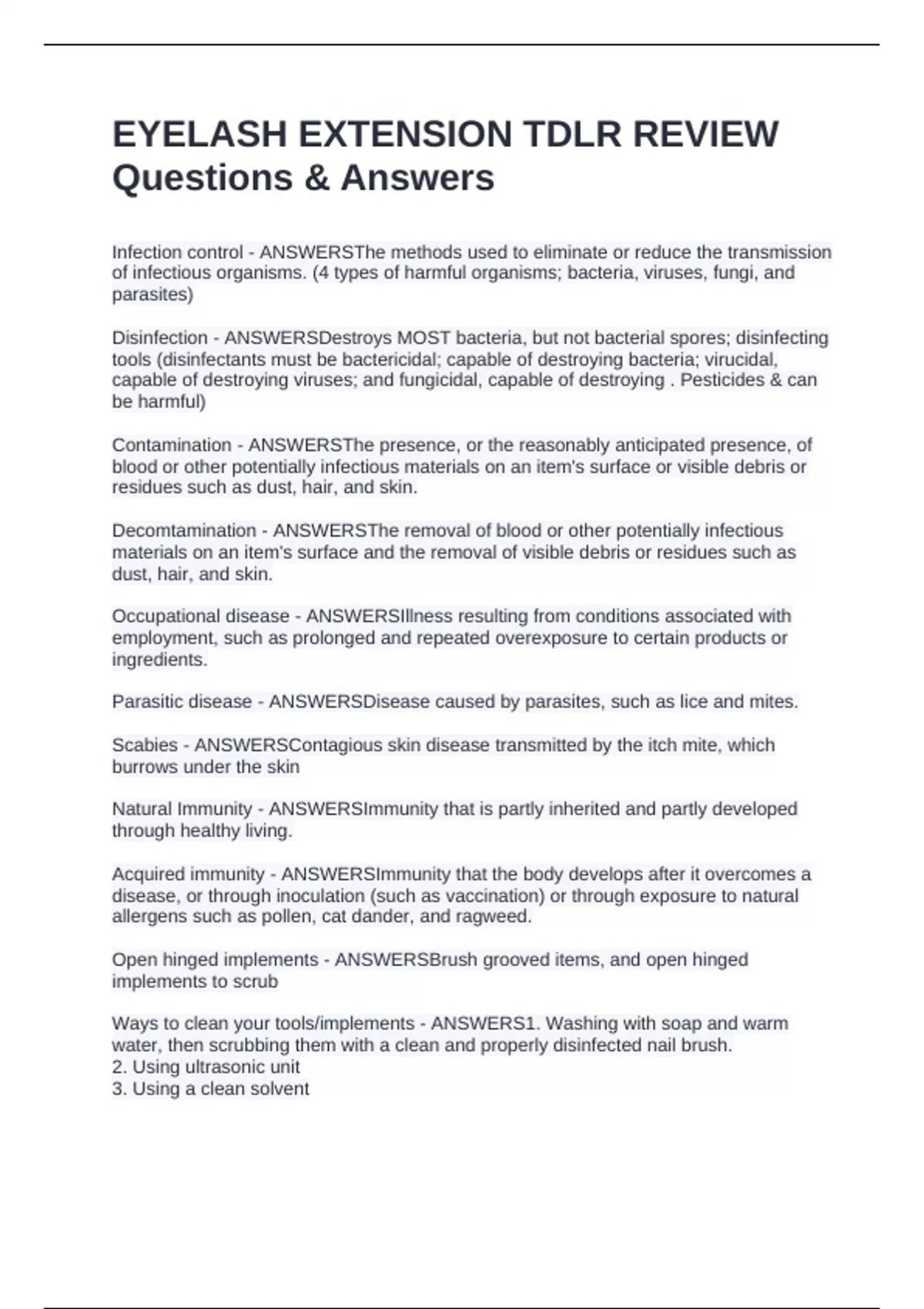 EYELASH EXTENSION TDLR REVIEW Questions & Answers

Infection control - ANSWERSThe methods used to eliminate or reduce the transmission of infectious organisms. (4 types of harmful organisms; bacteria, viruses, fungi, and parasites)

Disinfection - ANSWERSDestroys MOST bacteria, but not bacterial spores; disinfecting tools (disinfectants must be bactericidal; capable of destroying bacteria; virucidal, capable of destroying viruses; and fungicidal, capable of destroying . Pesticides & can be harmful)

Contamination - ANSWERSThe presence, or the reasonably anticipated presence, of blood or other potentially infectious materials on an item's surface or visible debris or residues such as dust, hair, and skin.

Decomtamination - ANSWERSThe removal of blood or other potentially infectious materials on an item's surface and the removal of visible debris or residues such as dust, hair, and skin.

Occupational disease - ANSWERSIllness resulting from conditions associated with employment, such as prolonged and repeated overexposure to certain products or ingredients.

Parasitic disease - ANSWERSDisease caused by parasites, such as lice and mites.

Scabies - ANSWERSContagious skin disease transmitted by the itch mite, which burrows under the skin

Natural Immunity - ANSWERSImmunity that is partly inherited and partly developed through healthy living.

Acquired immunity - ANSWERSImmunity that the body develops after it overcomes a disease, or through inoculation (such as vaccination) or through exposure to natural allergens such as pollen, cat dander, and ragweed.

Open hinged implements - ANSWERSBrush grooved items, and open hinged implements to scrub

Ways to clean your tools/implements - ANSWERS1. Washing with soap and warm water, then scrubbing them with a clean and properly disinfected nail brush.
2. Using ultrasonic unit
3. Using a clean solvent